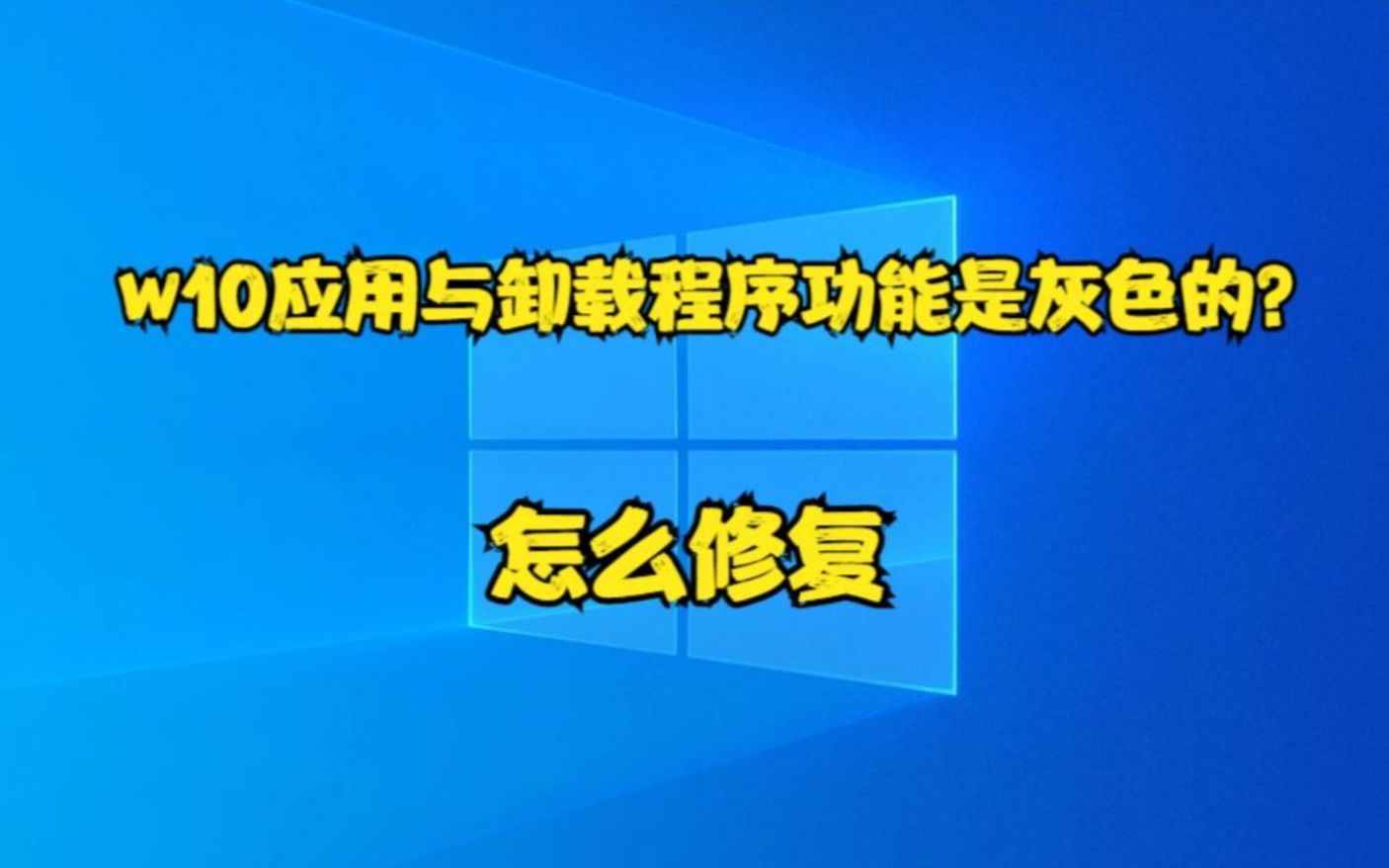 W10应用与卸载程序功能是灰色的?

怎么修复